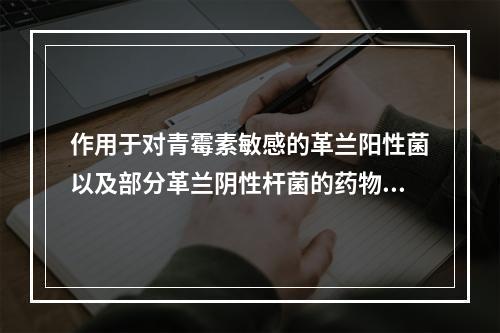 作用于对青霉素敏感的革兰阳性菌以及部分革兰阴性杆菌的药物…